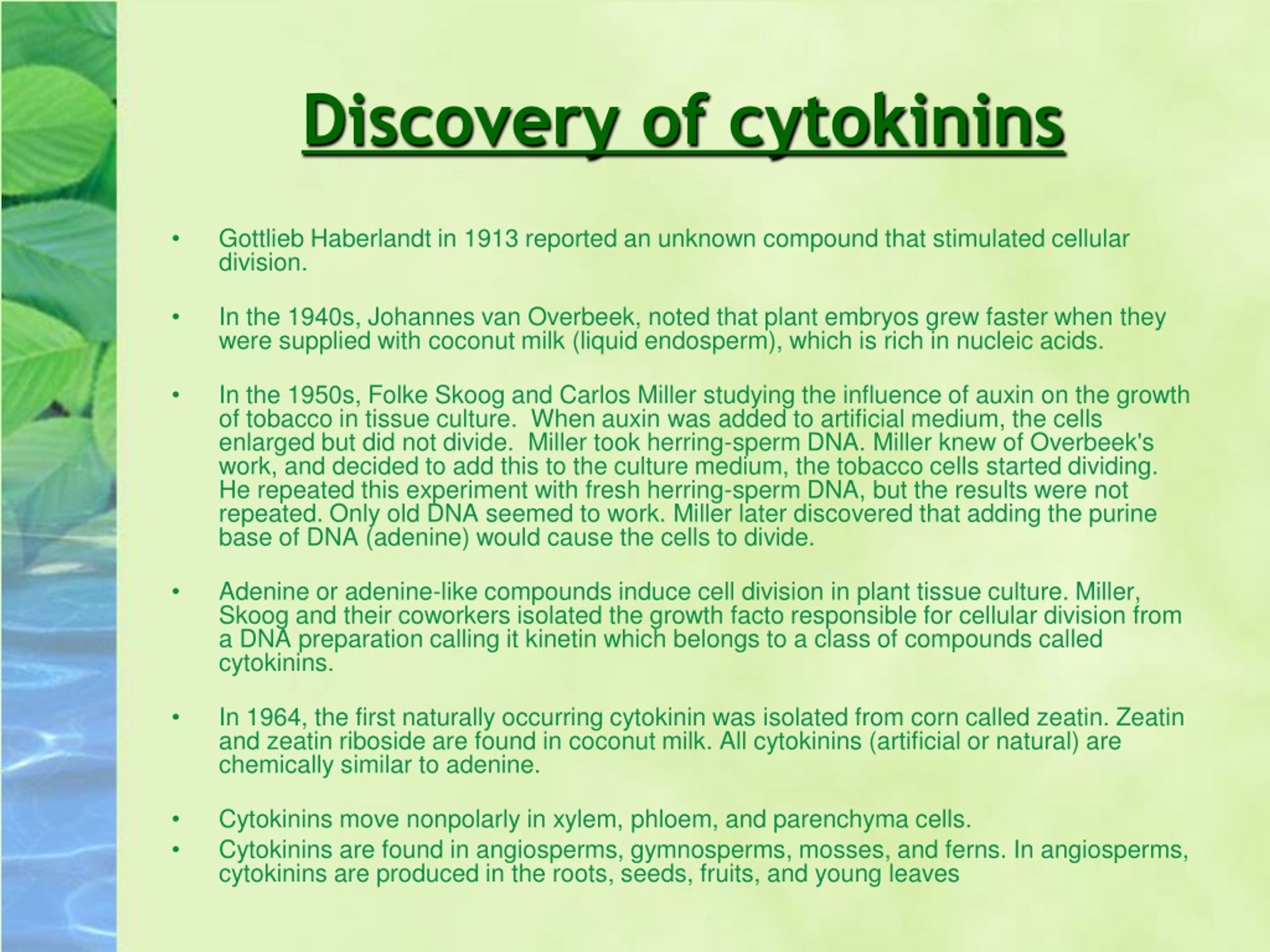 Discovery of cytokinins

• Gottlieb Haberlandt in 1913 reported an unknown compound that stimulated cellular division.

• In the 1940s, Johannes van Overbeek, noted that plant embryos grew faster when they were supplied with coconut milk (liquid endosperm), which is rich in nucleic acids.

• In the 1950s, Folke Skoog and Carlos Miller studying the influence of auxin on the growth of tobacco in tissue culture. When auxin was added to artificial medium, the cells enlarged but did not divide. Miller took herring-sperm DNA. Miller knew of Overbeek's work, and decided to add this to the culture medium, the tobacco cells started dividing. He repeated this experiment with fresh herring-sperm DNA, but the results were not repeated. Only old DNA seemed to work. Miller later discovered that adding the purine base of DNA (adenine) would cause the cells to divide.

• Adenine or adenine-like compounds induce cell division in plant tissue culture. Miller, Skoog and their coworkers isolated the growth facto responsible for cellular division from a DNA preparation calling it kinetin which belongs to a class of compounds called cytokinins.

• In 1964, the first naturally occurring cytokinin was isolated from corn called zeatin. Zeatin and zeatin riboside are found in coconut milk. All cytokinins (artificial or natural) are chemically similar to adenine.

• Cytokinins move nonpolarly in xylem, phloem, and parenchyma cells.
• Cytokinins are found in angiosperms, gymnosperms, mosses, and ferns. In angiosperms, cytokinins are produced in the roots, seeds, fruits, and young leaves